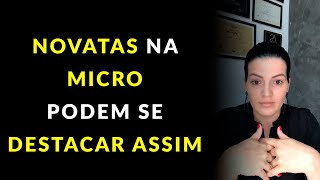 NOVATAS NA MICRO PODEM SE DESTACAR ASSIM